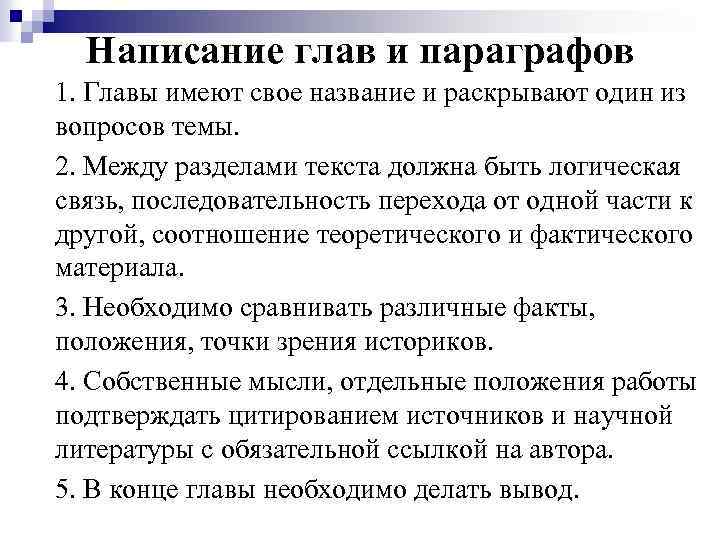 Написание глав и параграфов

1. Главы имеют свое название и раскрывают один из вопросов темы.

2. Между разделами текста должна быть логическая связь, последовательность перехода от одной части к другой, соотношение теоретического и фактического материала.

3. Необходимо сравнивать различные факты, положения, точки зрения историков.

4. Собственные мысли, отдельные положения работы подтверждать цитированием источников и научной литературы с обязательной ссылкой на автора.

5. В конце главы необходимо делать вывод.